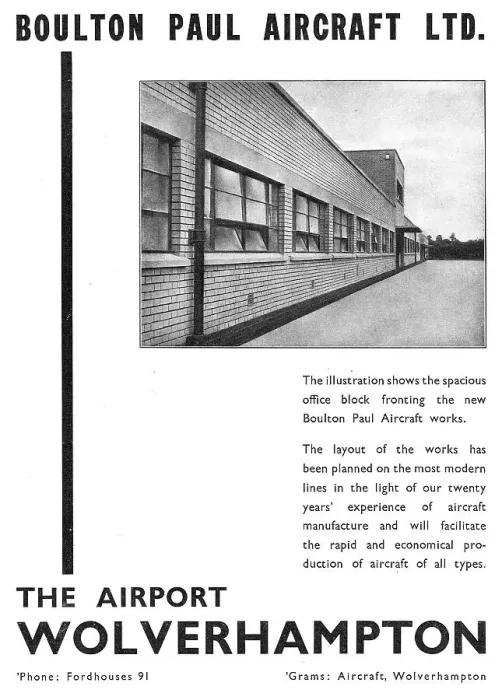 BOULTON PAUL AIRCRAFT LTD.

The illustration shows the spacious office block fronting the new Boulton Paul Aircraft works.

The layout of the works has been planned on the most modern lines in the light of our twenty years' experience of aircraft manufacture and will facilitate the rapid and economical production of aircraft of all types.

THE AIRPORT
WOLVERHAMPTON

'Phone: Fordhouses 91

'Grams: Aircraft, Wolverhampton